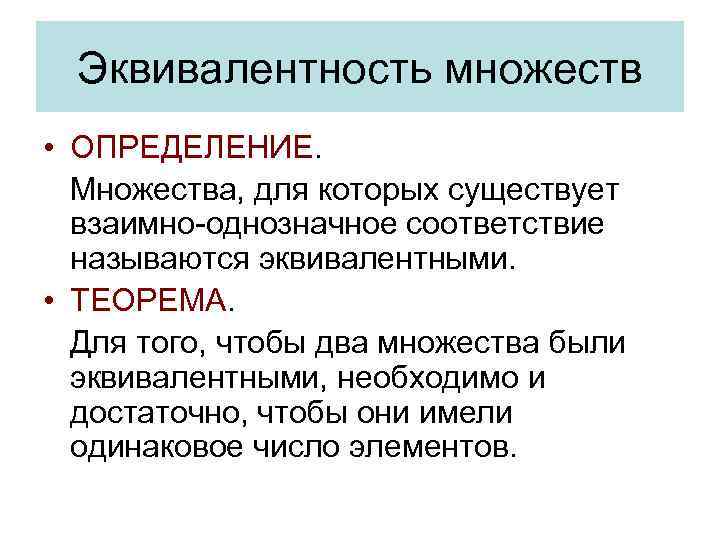 Эквивалентность множеств

• ОПРЕДЕЛЕНИЕ.

Множества, для которых существует взаимно-однозначное соответствие называются эквивалентными.

• ТЕОРЕМА.

Для того, чтобы два множества были эквивалентными, необходимо и достаточно, чтобы они имели одинаковое число элементов.